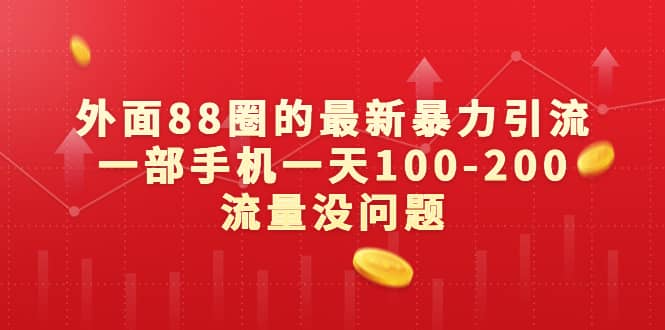 外面88圈的最新暴力引流
一部手机一天100-200
流量没问题